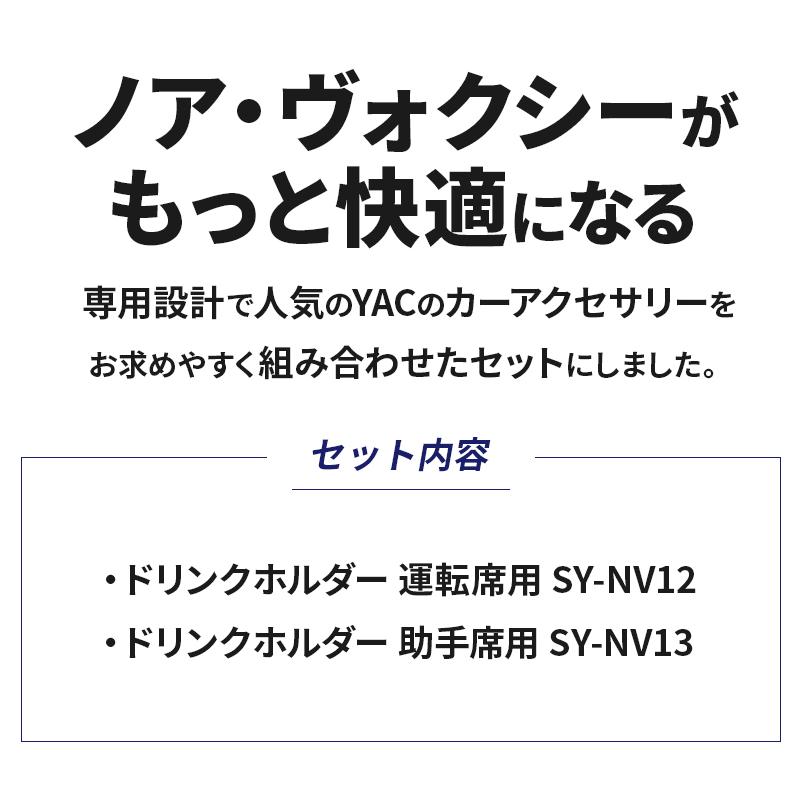 ノア・ヴォクシーが
もっと快適になる

専用設計で人気のYACのカーアクセサリーを
お求めやすく組み合わせたセットにしました。

セット内容

・ドリンクホルダー 運転席用 SY-NV12
・ドリンクホルダー 助手席用 SY-NV13